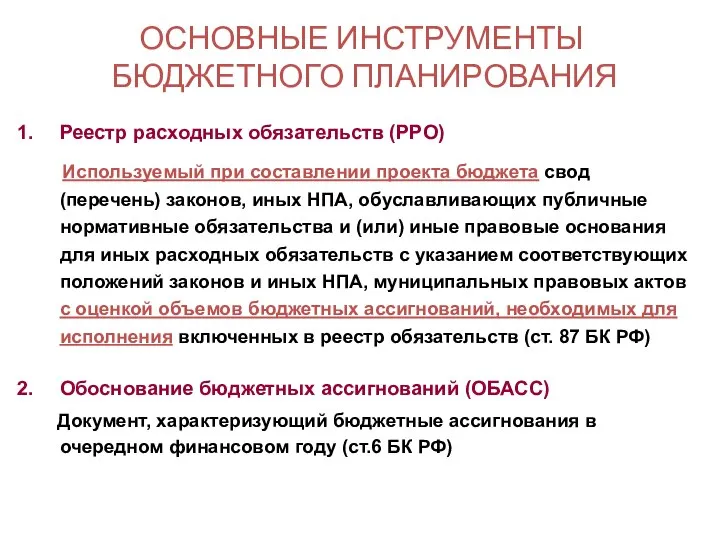 ОСНОВНЫЕ ИНСТРУМЕНТЫ БЮДЖЕТНОГО ПЛАНИРОВАНИЯ

1. Реестр расходных обязательств (РРО)

Используемый при составлении проекта бюджета свод (перечень) законов, иных НПА, обуславливающих публичные нормативные обязательства и (или) иные правовые основания для иных расходных обязательств с указанием соответствующих положений законов и иных НПА, муниципальных правовых актов с оценкой объемов бюджетных ассигнований, необходимых для исполнения включенных в реестр обязательств (ст. 87 БК РФ)

2. Обоснование бюджетных ассигнований (ОБАСС)

Документ, характеризующий бюджетные ассигнования в очередном финансовом году (ст.6 БК РФ)